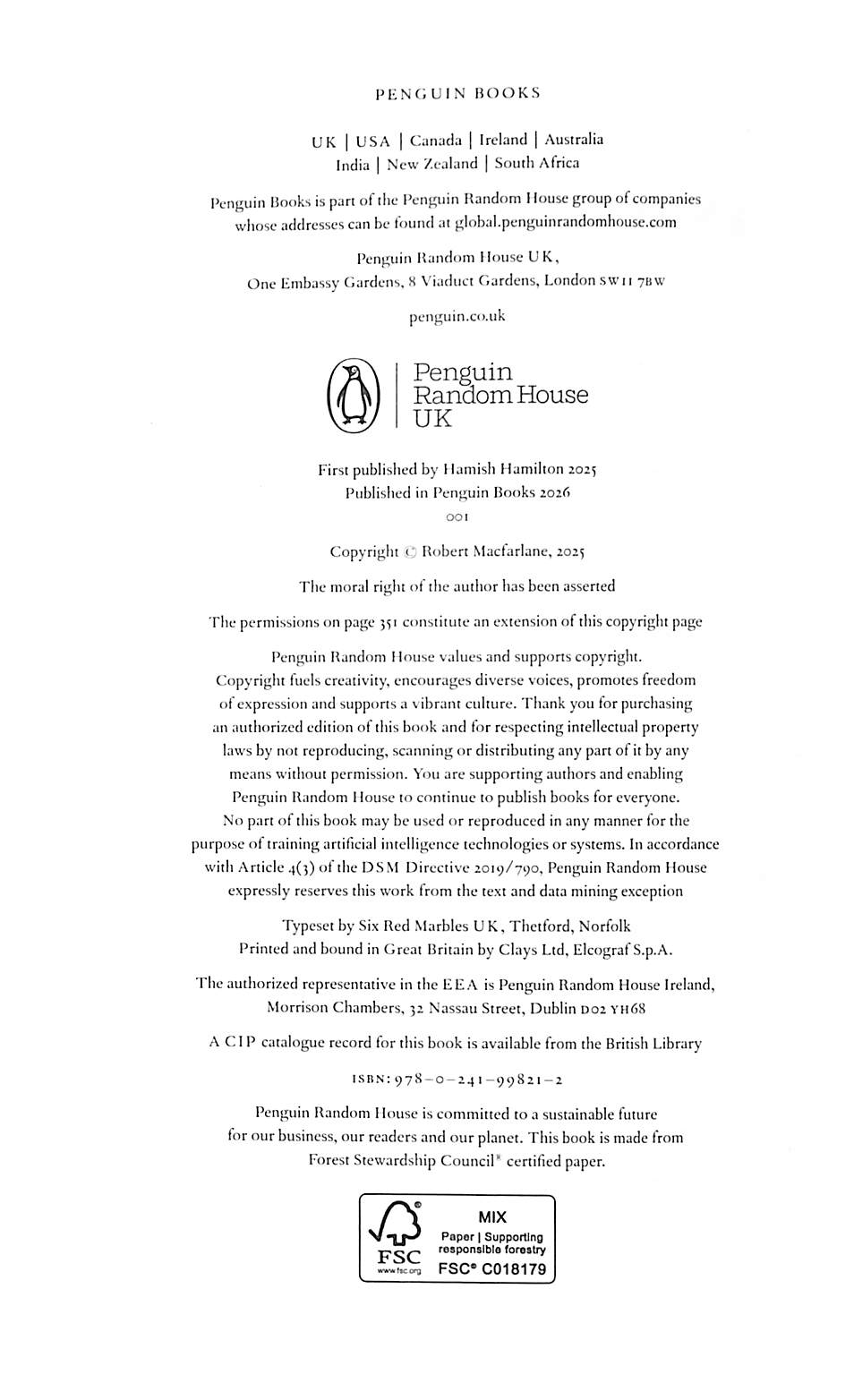 PENGUIN BOOKS

UK | USA | Canada | Ireland | Australia
India | New Zealand | South Africa

Penguin Books is part of the Penguin Random House group of companies whose addresses can be found at global.penguinrandomhouse.com

Penguin Random House UK,
One Embassy Gardens, 8 Viaduct Gardens, London SW11 7BW

penguin.co.uk

Penguin
Random House
UK

First published by Hamish Hamilton 2025
Published in Penguin Books 2026
001

Copyright © Robert Macfarlane, 2025

The moral right of the author has been asserted

The permissions on page 351 constitute an extension of this copyright page

Penguin Random House values and supports copyright. Copyright fuels creativity, encourages diverse voices, promotes freedom of expression and supports a vibrant culture. Thank you for purchasing an authorized edition of this book and for respecting intellectual property laws by not reproducing, scanning or distributing any part of it by any means without permission. You are supporting authors and enabling Penguin Random House to continue to publish books for everyone. No part of this book may be used or reproduced in any manner for the purpose of training artificial intelligence technologies or systems. In accordance with Article 4(3) of the DSM Directive 2019/790, Penguin Random House expressly reserves this work from the text and data mining exception

Typeset by Six Red Marbles UK, Thetford, Norfolk
Printed and bound in Great Britain by Clays Ltd, Elcograf S.p.A.

The authorized representative in the EEA is Penguin Random House Ireland, Morrison Chambers, 32 Nassau Street, Dublin D02 YH68

A CIP catalogue record for this book is available from the British Library

ISBN: 978–0–241–99821–2

Penguin Random House is committed to a sustainable future for our business, our readers and our planet. This book is made from Forest Stewardship Council® certified paper.

FSC
www.fsc.org
MIX
Paper | Supporting responsible forestry
FSC® C018179